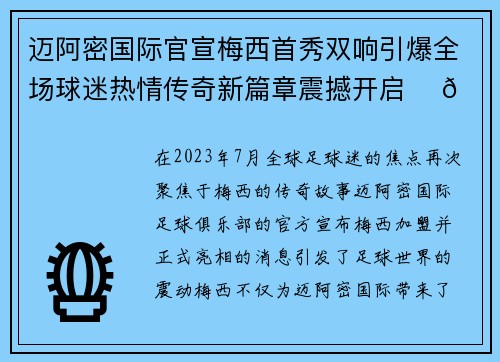 迈阿密国际官宣梅西首秀双响引爆全场球迷热情传奇新篇章震撼开启 ð

在2023年7月全球足球迷的焦点再次聚焦于梅西的传奇故事迈阿密国际足球俱乐部的官方宣布梅西加盟并正式亮相的消息引发了足球世界的震动梅西不仅为迈阿密国际带来了